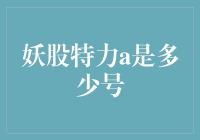 妖股特力a是多少号